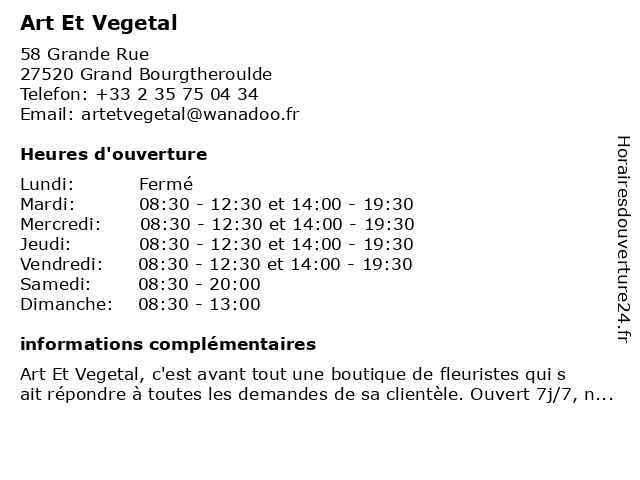 Art Et Vegetal

58 Grande Rue
27520 Grand Bourgtheroulde
Telefon: +33 2 35 75 04 34
Email: artetvegetal@wanadoo.fr

Heures d'ouverture

| | |
|---|---|
| Lundi: | Fermé |
| Mardi: | 08:30 - 12:30 et 14:00 - 19:30 |
| Mercredi: | 08:30 - 12:30 et 14:00 - 19:30 |
| Jeudi: | 08:30 - 12:30 et 14:00 - 19:30 |
| Vendredi: | 08:30 - 12:30 et 14:00 - 19:30 |
| Samedi: | 08:30 - 20:00 |
| Dimanche: | 08:30 - 13:00 |

informations complémentaires

Art Et Vegetal, c'est avant tout une boutique de fleuristes qui s ait répondre à toutes les demandes de sa clientèle. Ouvert 7j/7, n...

Horairesdouverture24.fr